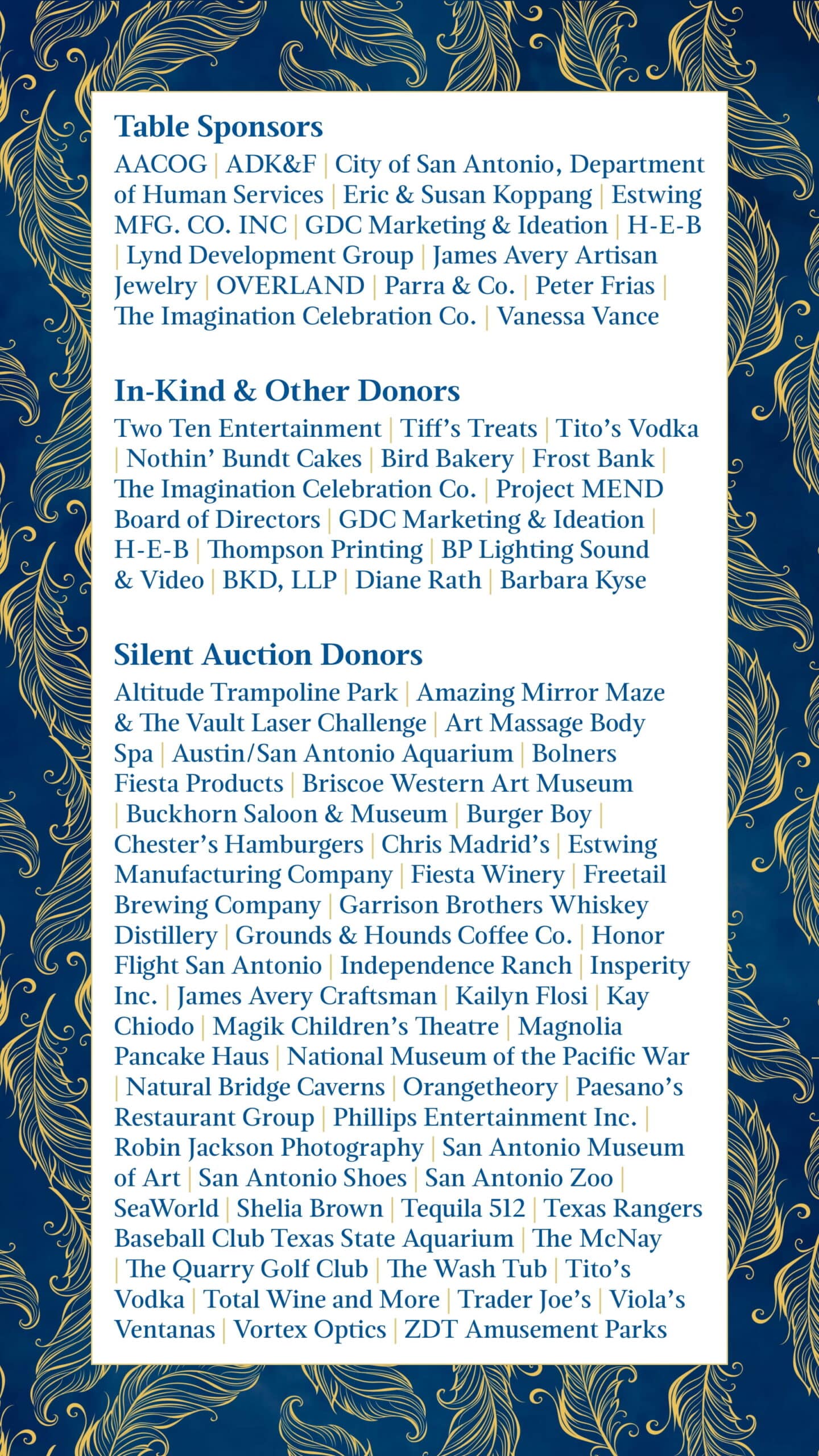 Table Sponsors

AACOG | ADK&F | City of San Antonio, Department of Human Services | Eric & Susan Koppang | Estwing MFG. CO. INC | GDC Marketing & Ideation | H-E-B | Lynd Development Group | James Avery Artisan Jewelry | OVERLAND | Parra & Co. | Peter Frias | The Imagination Celebration Co. | Vanessa Vance

In-Kind & Other Donors

Two Ten Entertainment | Tiff's Treats | Tito's Vodka | Nothin' Bundt Cakes | Bird Bakery | Frost Bank | The Imagination Celebration Co. | Project MEND Board of Directors | GDC Marketing & Ideation | H-E-B | Thompson Printing | BP Lighting Sound & Video | BKD, LLP | Diane Rath | Barbara Kyse

Silent Auction Donors

Altitude Trampoline Park | Amazing Mirror Maze & The Vault Laser Challenge | Art Massage Body Spa | Austin/San Antonio Aquarium | Bolners Fiesta Products | Briscoe Western Art Museum | Buckhorn Saloon & Museum | Burger Boy | Chester's Hamburgers | Chris Madrid's | Estwing Manufacturing Company | Fiesta Winery | Freetail Brewing Company | Garrison Brothers Whiskey Distillery | Grounds & Hounds Coffee Co. | Honor Flight San Antonio | Independence Ranch | Insperity Inc. | James Avery Craftsman | Kailyn Flosi | Kay Chiodo | Magik Children's Theatre | Magnolia Pancake Haus | National Museum of the Pacific War | Natural Bridge Caverns | Orangetheory | Paesano's Restaurant Group | Phillips Entertainment Inc. | Robin Jackson Photography | San Antonio Museum of Art | San Antonio Shoes | San Antonio Zoo | SeaWorld | Shelia Brown | Tequila 512 | Texas Rangers Baseball Club Texas State Aquarium | The McNay | The Quarry Golf Club | The Wash Tub | Tito's Vodka | Total Wine and More | Trader Joe's | Viola's Ventanas | Vortex Optics | ZDT Amusement Parks